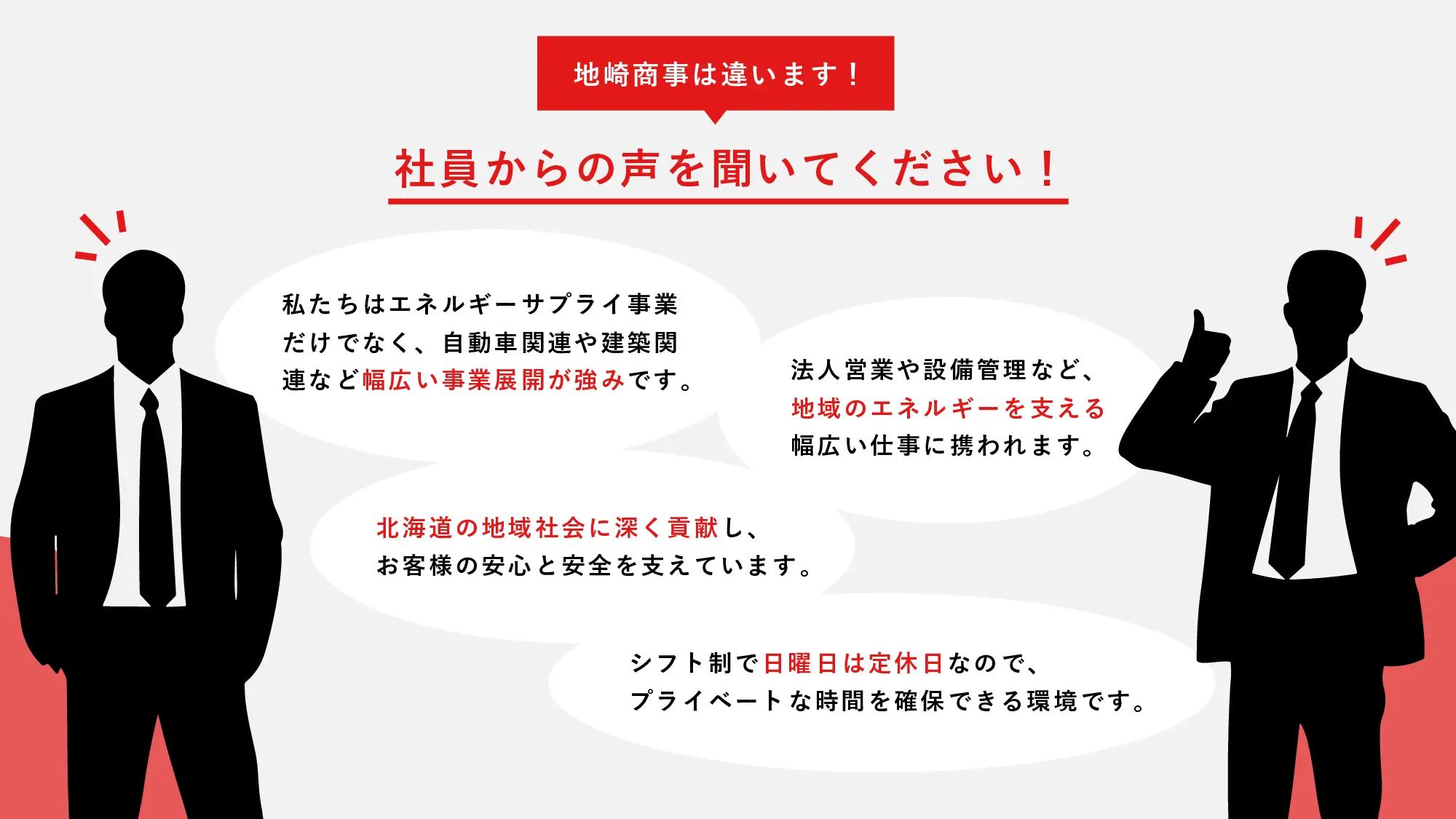 地崎商事は違います！

社員からの声を聞いてください！

私たちはエネルギーサプライ事業だけでなく、自動車関連や建築関連など幅広い事業展開が強みです。

法人営業や設備管理など、地域のエネルギーを支える幅広い仕事に携われます。

北海道の地域社会に深く貢献し、お客様の安心と安全を支えています。

シフト制で日曜日は定休日なので、プライベートな時間を確保できる環境です。